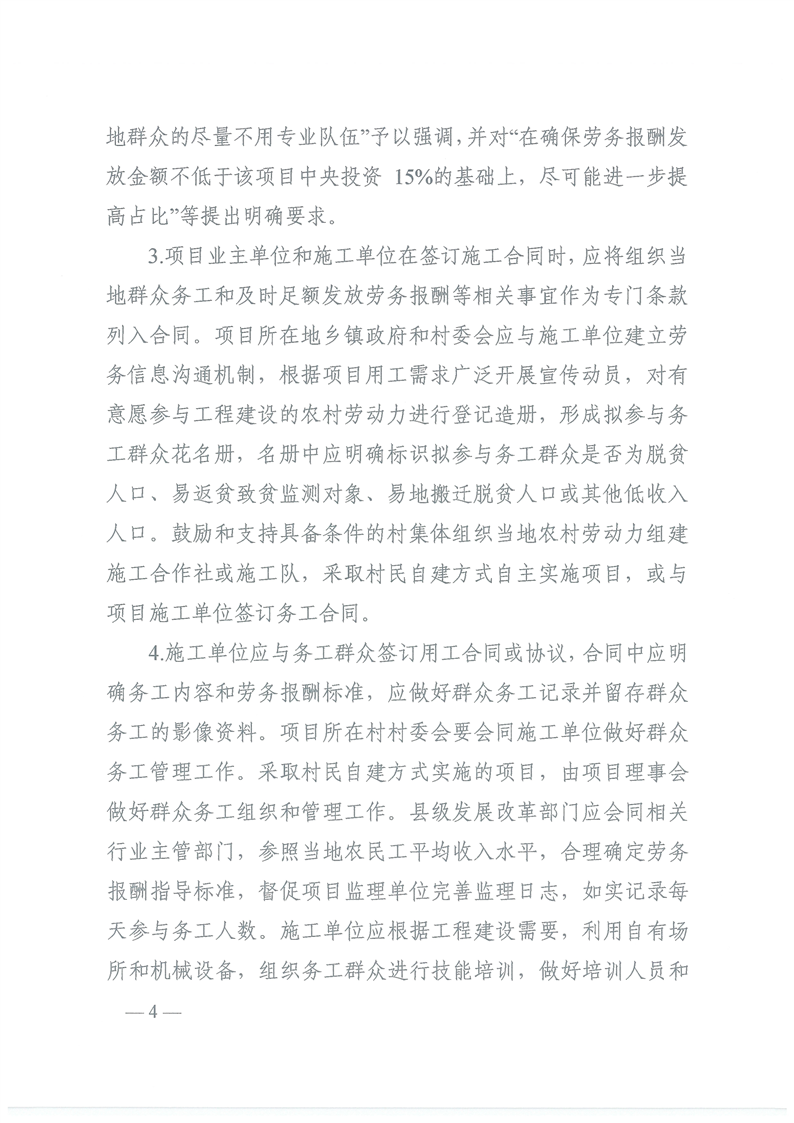 地群众的尽量不用专业队伍”予以强调，并对“在确保劳务报酬发放金额不低于该项目中央投资 15%的基础上，尽可能进一步提高占比”等提出明确要求。

3.项目业主单位和施工单位在签订施工合同时，应将组织当地群众务工和及时足额发放劳务报酬等相关事宜作为专门条款列入合同。项目所在地乡镇政府和村委会应与施工单位建立劳务信息沟通机制，根据项目用工需求广泛开展宣传动员，对有意愿参与工程建设的农村劳动力进行登记造册，形成拟参与务工群众花名册，名册中应明确标识拟参与务工群众是否为脱贫人口、易返贫致贫监测对象、易地搬迁脱贫人口或其他低收入人口。鼓励和支持具备条件的村集体组织当地农村劳动力组建施工合作社或施工队，采取村民自建方式自主实施项目，或与项目施工单位签订务工合同。

4.施工单位应与务工群众签订用工合同或协议，合同中应明确务工内容和劳务报酬标准，应做好群众务工记录并留存群众务工的影像资料。项目所在村村委会要会同施工单位做好群众务工管理工作。采取村民自建方式实施的项目，由项目理事会做好群众务工组织和管理工作。县级发展改革部门应会同相关行业主管部门，参照当地农民工平均收入水平，合理确定劳务报酬指导标准，督促项目监理单位完善监理日志，如实记录每天参与务工人数。施工单位应根据工程建设需要，利用自有场所和机械设备，组织务工群众进行技能培训，做好培训人员和

— 4 —